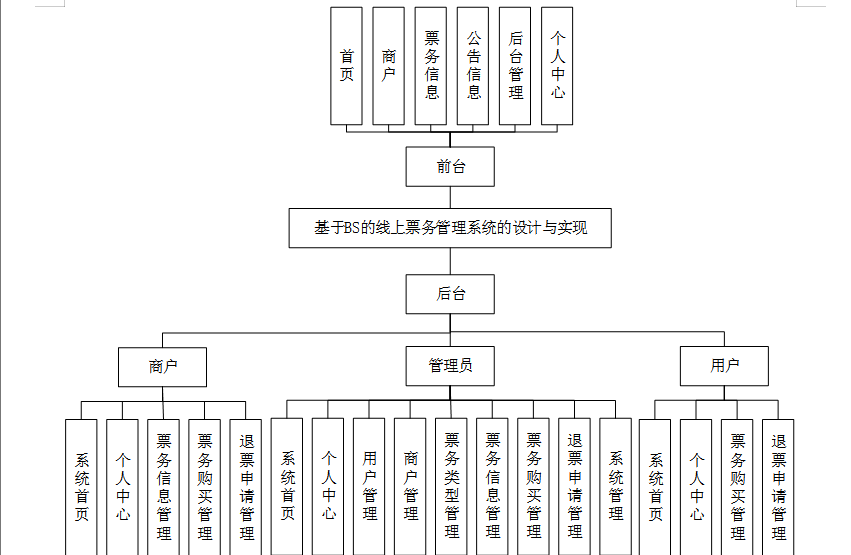 首页

商户

票务信息

公告信息

后台管理

个人中心

前台

基于BS的线上票务管理系统的设计与实现

后台

商户

管理员

用户

系统首页

个人中心

票务信息管理

票务购买管理

退票申请管理

系统首页

个人中心

用户管理

商户管理

票务类型管理

票务信息管理

票务购买管理

退票申请管理

系统管理

系统首页

个人中心

票务购买管理

退票申请管理